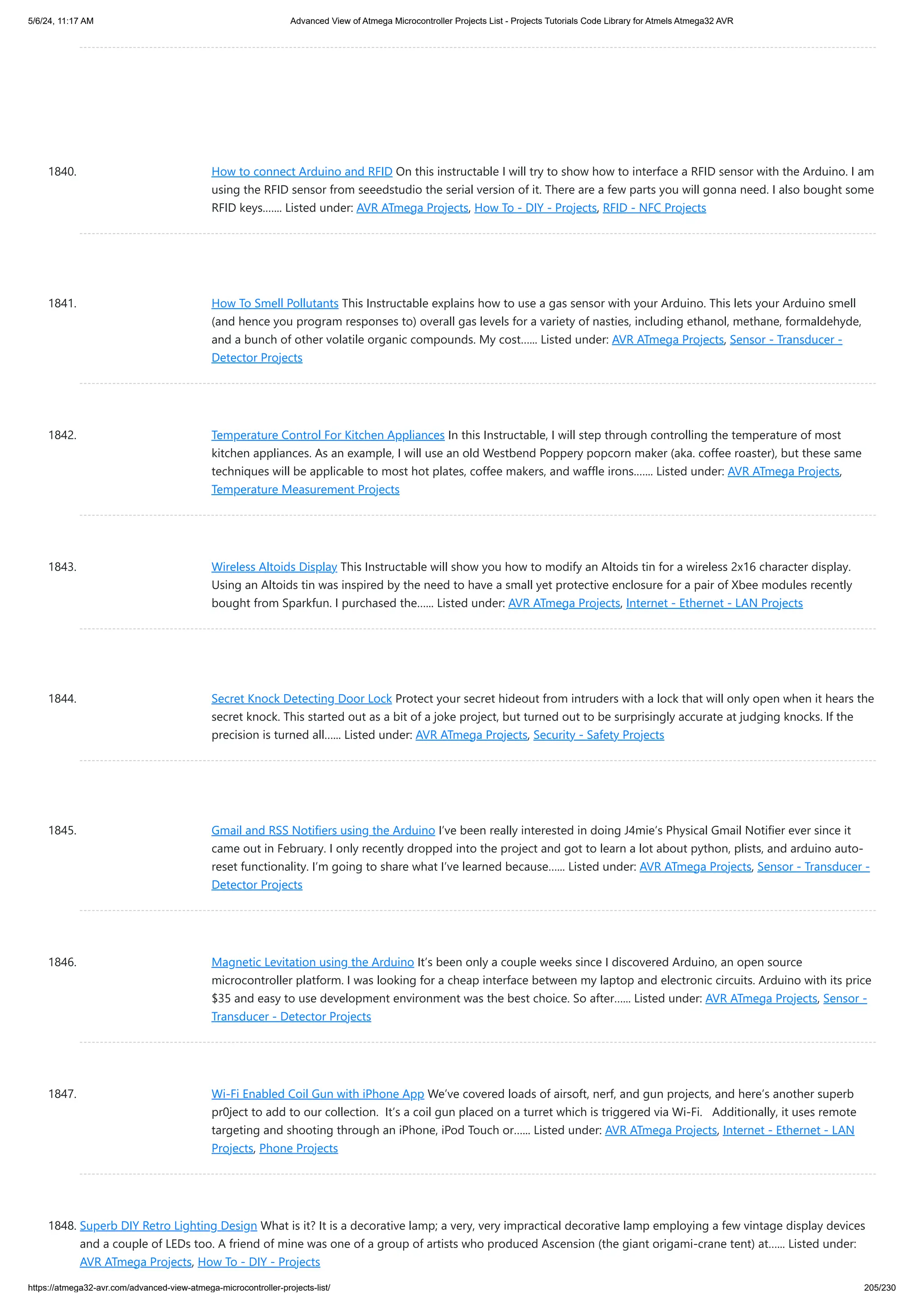 5/6/24, 11:17 AM Advanced View of Atmega Microcontroller Projects List - Projects Tutorials Code Library for Atmels Atmega32 AVR

1840. How to connect Arduino and RFID On this instructable I will try to show how to interface a RFID sensor with the Arduino. I am using the RFID sensor from seeedstudio the serial version of it. There are a few parts you will gonna need. I also bought some RFID keys……. Listed under: AVR ATmega Projects, How To - DIY - Projects, RFID - NFC Projects

1841. How To Smell Pollutants This Instructable explains how to use a gas sensor with your Arduino. This lets your Arduino smell (and hence you program responses to) overall gas levels for a variety of nasties, including ethanol, methane, formaldehyde, and a bunch of other volatile organic compounds. My cost…… Listed under: AVR ATmega Projects, Sensor - Transducer - Detector Projects

1842. Temperature Control For Kitchen Appliances In this Instructable, I will step through controlling the temperature of most kitchen appliances. As an example, I will use an old Westbend Poppery popcorn maker (aka. coffee roaster), but these same techniques will be applicable to most hot plates, coffee makers, and waffle irons……. Listed under: AVR ATmega Projects, Temperature Measurement Projects

1843. Wireless Altoids Display This Instructable will show you how to modify an Altoids tin for a wireless 2x16 character display. Using an Altoids tin was inspired by the need to have a small yet protective enclosure for a pair of Xbee modules recently bought from Sparkfun. I purchased the…… Listed under: AVR ATmega Projects, Internet - Ethernet - LAN Projects

1844. Secret Knock Detecting Door Lock Protect your secret hideout from intruders with a lock that will only open when it hears the secret knock. This started out as a bit of a joke project, but turned out to be surprisingly accurate at judging knocks. If the precision is turned all…… Listed under: AVR ATmega Projects, Security - Safety Projects

1845. Gmail and RSS Notifiers using the Arduino I've been really interested in doing J4mie's Physical Gmail Notifier ever since it came out in February. I only recently dropped into the project and got to learn a lot about python, plists, and arduino auto-reset functionality. I'm going to share what I've learned because…… Listed under: AVR ATmega Projects, Sensor - Transducer - Detector Projects

1846. Magnetic Levitation using the Arduino It's been only a couple weeks since I discovered Arduino, an open source microcontroller platform. I was looking for a cheap interface between my laptop and electronic circuits. Arduino with its price $35 and easy to use development environment was the best choice. So after…… Listed under: AVR ATmega Projects, Sensor - Transducer - Detector Projects

1847. Wi-Fi Enabled Coil Gun with iPhone App We've covered loads of airsoft, nerf, and gun projects, and here's another superb pr0ject to add to our collection. It's a coil gun placed on a turret which is triggered via Wi-Fi. Additionally, it uses remote targeting and shooting through an iPhone, iPod Touch or…… Listed under: AVR ATmega Projects, Internet - Ethernet - LAN Projects, Phone Projects

1848. Superb DIY Retro Lighting Design What is it? It is a decorative lamp; a very, very impractical decorative lamp employing a few vintage display devices and a couple of LEDs too. A friend of mine was one of a group of artists who produced Ascension (the giant origami-crane tent) at…… Listed under: AVR ATmega Projects, How To - DIY - Projects

https://atmega32-avr.com/advanced-view-atmega-microcontroller-projects-list/ 205/230